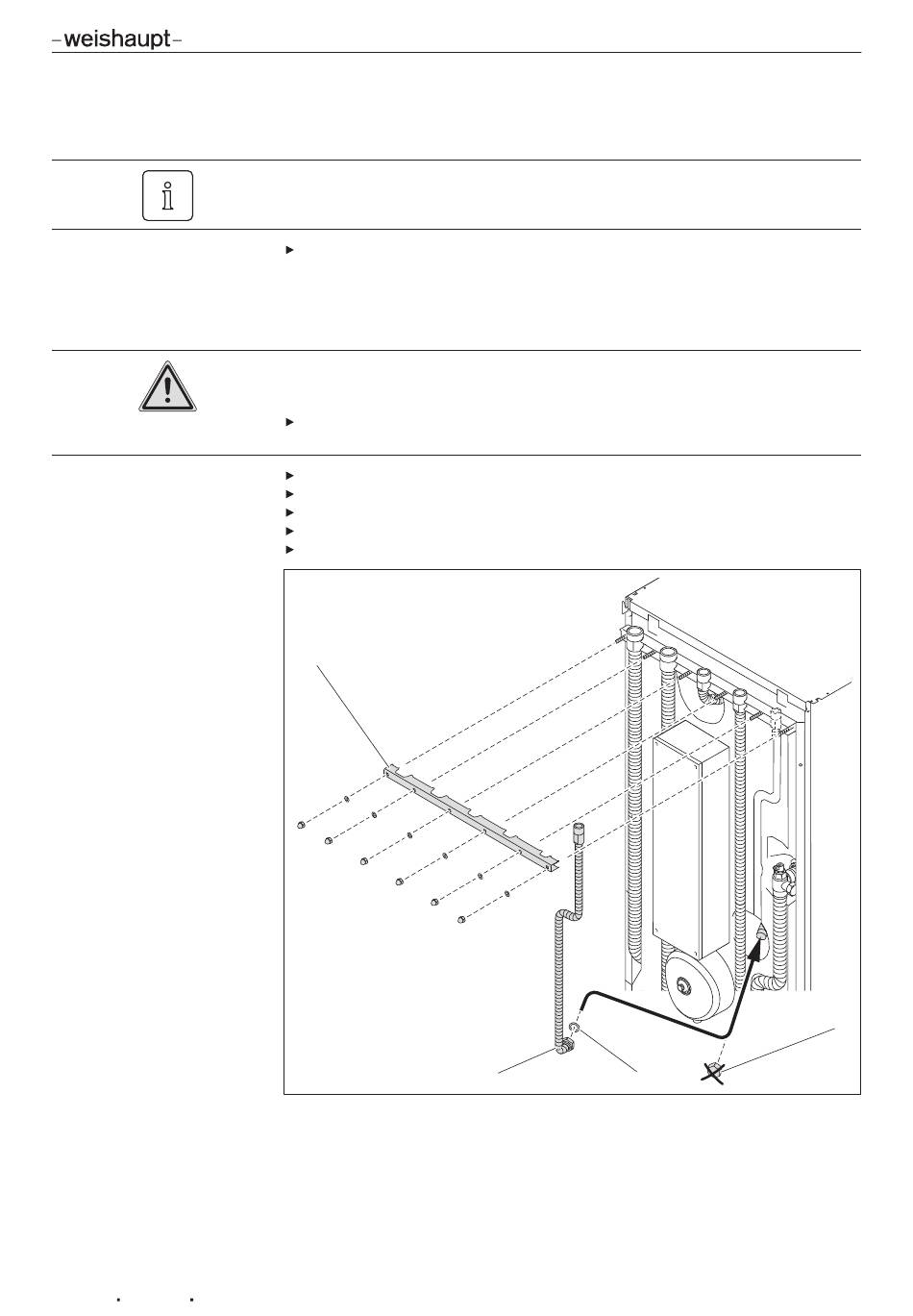 –weishaupt–